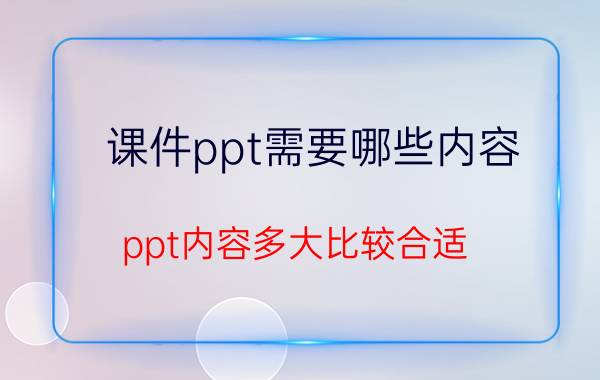 课件ppt需要哪些内容

ppt内容多大比较合适